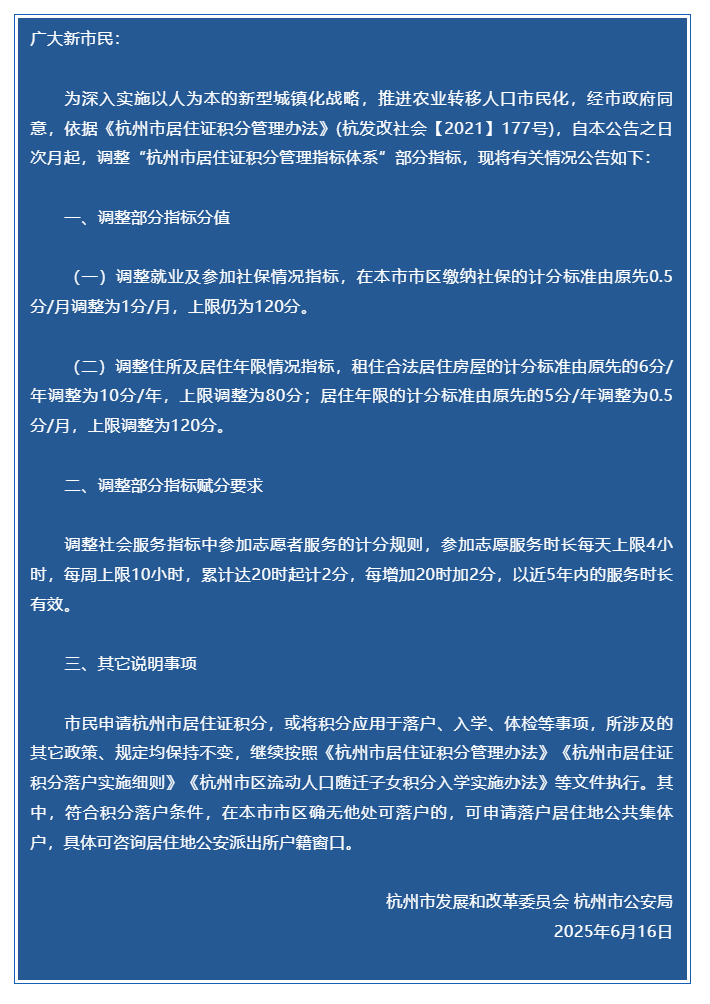 广大新市民：

为深入实施以人为本的新型城镇化战略，推进农业转移人口市民化，经市政府同意，依据《杭州市居住证积分管理办法》(杭发改社会【2021】177号)，自本公告之日次月起，调整“杭州市居住证积分管理指标体系”部分指标，现将有关情况公告如下：

一、调整部分指标分值

（一）调整就业及参加社保情况指标，在本市市区缴纳社保的计分标准由原先0.5分/月调整为1分/月，上限仍为120分。

（二）调整住所及居住年限情况指标，租住合法居住房屋的计分标准由原先的6分/年调整为10分/年，上限调整为80分；居住年限的计分标准由原先的5分/年调整为0.5分/月，上限调整为120分。

二、调整部分指标赋分要求

调整社会服务指标中参加志愿者服务的计分规则，参加志愿服务时长每天上限4小时，每周上限10小时，累计达20时起计2分，每增加20时加2分，以近5年内的服务时长有效。

三、其它说明事项

市民申请杭州市居住证积分，或将积分应用于落户、入学、体检等事项，所涉及的其它政策、规定均保持不变，继续按照《杭州市居住证积分管理办法》《杭州市居住证积分落户实施细则》《杭州市区流动人口随迁子女积分入学实施办法》等文件执行。其中，符合积分落户条件，在本市市区确无他处可落户的，可申请落户居住地公共集体户，具体可咨询居住地公安派出所户籍窗口。

杭州市发展和改革委员会 杭州市公安局
2025年6月16日